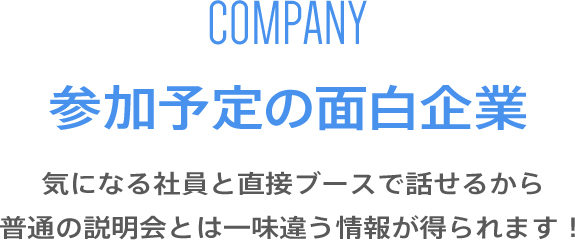 COMPANY

参加予定の面白企業

気になる社員と直接ブースで話せるから
普通の説明会とは一味違う情報が得られます！